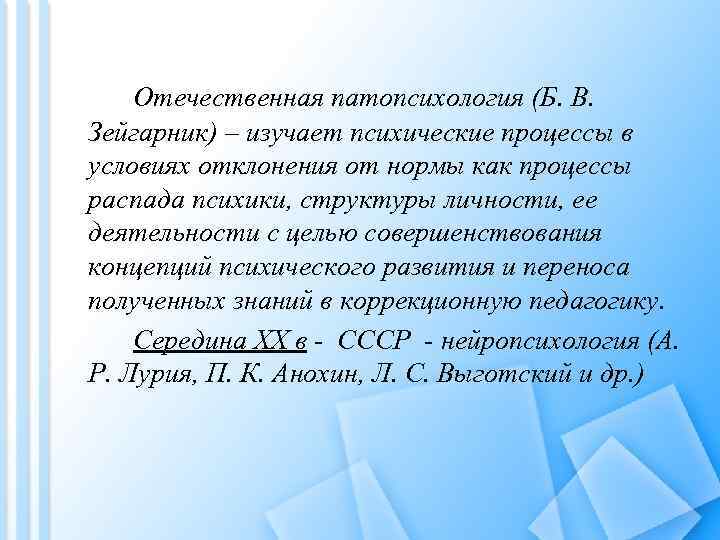 Отечественная патопсихология (Б. В. Зейгарник) – изучает психические процессы в условиях отклонения от нормы как процессы распада психики, структуры личности, ее деятельности с целью совершенствования концепций психического развития и переноса полученных знаний в коррекционную педагогику.

Середина XX в - СССР - нейропсихология (А. Р. Лурия, П. К. Анохин, Л. С. Выготский и др.)